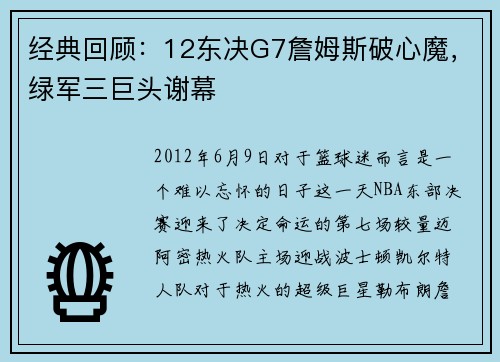 经典回顾：12东决G7詹姆斯破心魔，绿军三巨头谢幕

2012年6月9日对于篮球迷而言是一个难以忘怀的日子这一天NBA东部决赛迎来了决定命运的第七场较量迈阿密热火队主场迎战波士顿凯尔特人队对于热火的超级巨星勒布朗詹